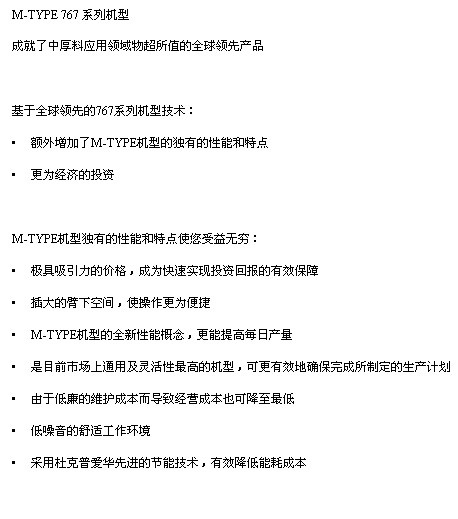 M-TYPE 767 系列机型

成就了中厚料应用领域物超所值的全球领先产品

基于全球领先的767系列机型技术：

▪ 额外增加了M-TYPE机型的独有的性能和特点

▪ 更为经济的投资

M-TYPE机型独有的性能和特点使您受益无穷：

▪ 极具吸引力的价格，成为快速实现投资回报的有效保障

▪ 插大的臂下空间，使操作更为便捷

▪ M-TYPE机型的全新性能概念，更能提高每日产量

▪ 是目前市场上通用及灵活性最高的机型，可更有效地确保完成所制定的生产计划

▪ 由于低廉的维护成本而导致经营成本也可降至最低

▪ 低噪音的舒适工作环境

▪ 采用杜克普爱华先进的节能技术，有效降低能耗成本